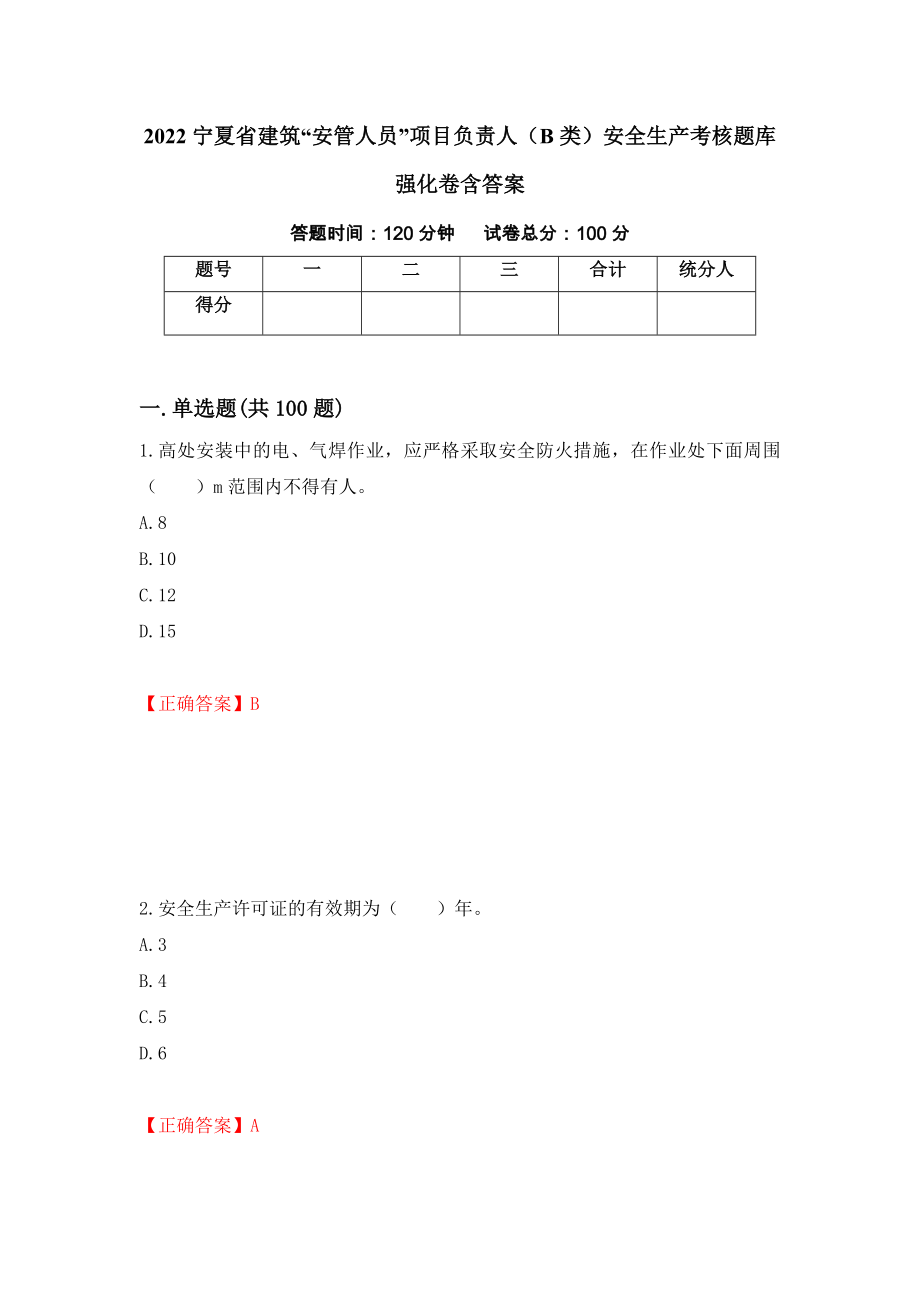 2022 宁夏省建筑“安管人员”项目负责人（B 类）安全生产考核题库强化卷含答案

答题时间：120 分钟　　试卷总分：100 分

| 题号 | 一 | 二 | 三 | 合计 | 统分人 |
|---|---|---|---|---|---|
| 得分 | | | | | |

一.单选题(共 100 题)

1.高处安装中的电、气焊作业，应严格采取安全防火措施，在作业处下面周围（　　）m 范围内不得有人。

A.8

B.10

C.12

D.15

【正确答案】B

2.安全生产许可证的有效期为（　　）年。

A.3

B.4

C.5

D.6

【正确答案】A